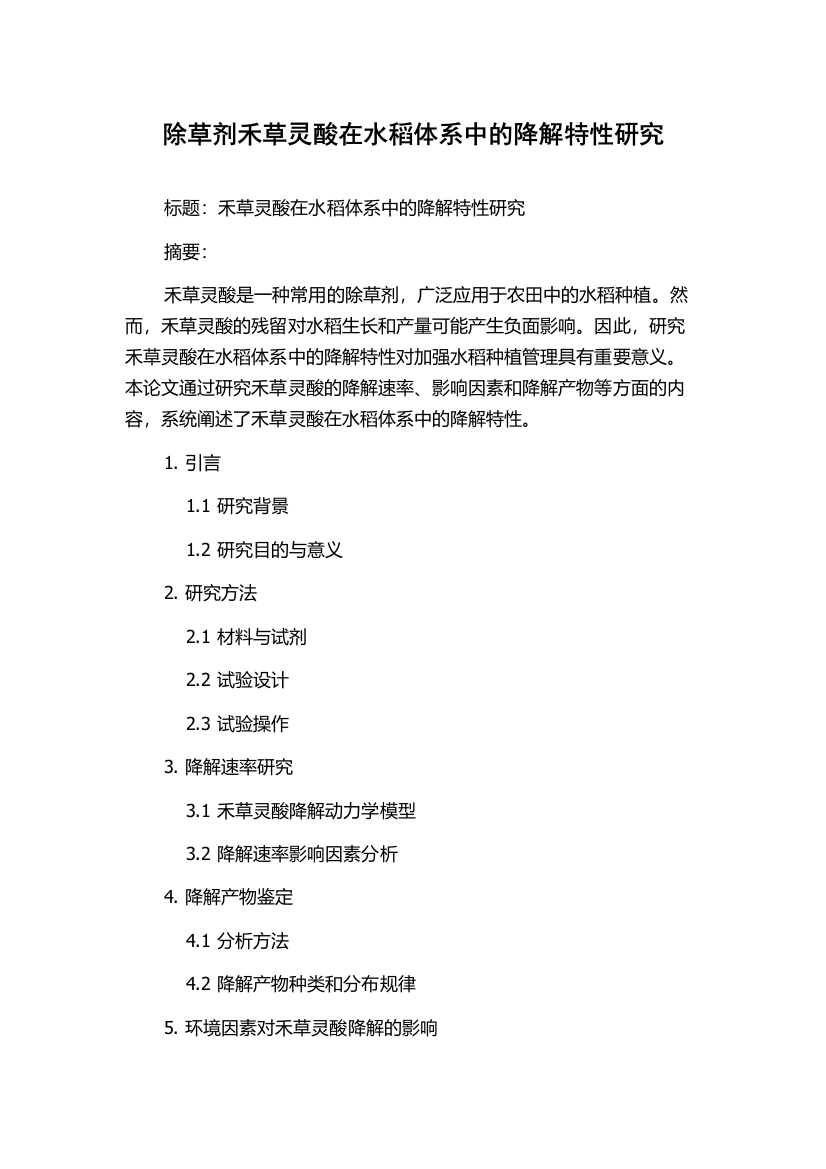 除草剂禾草灵酸在水稻体系中的降解特性研究

标题：禾草灵酸在水稻体系中的降解特性研究

摘要：

禾草灵酸是一种常用的除草剂，广泛应用于农田中的水稻种植。然而，禾草灵酸的残留对水稻生长和产量可能产生负面影响。因此，研究禾草灵酸在水稻体系中的降解特性对加强水稻种植管理具有重要意义。本论文通过研究禾草灵酸的降解速率、影响因素和降解产物等方面的内容，系统阐述了禾草灵酸在水稻体系中的降解特性。

1. 引言

1.1 研究背景

1.2 研究目的与意义

2. 研究方法

2.1 材料与试剂

2.2 试验设计

2.3 试验操作

3. 降解速率研究

3.1 禾草灵酸降解动力学模型

3.2 降解速率影响因素分析

4. 降解产物鉴定

4.1 分析方法

4.2 降解产物种类和分布规律

5. 环境因素对禾草灵酸降解的影响